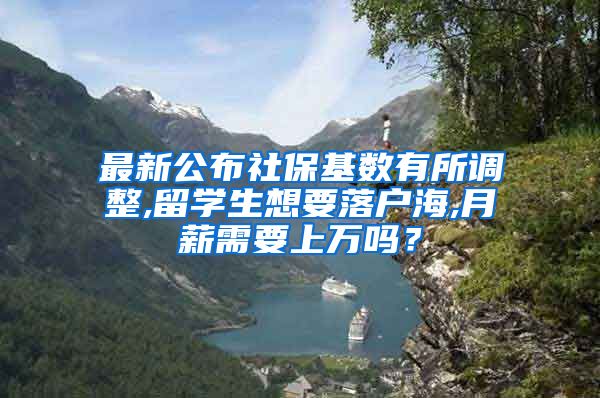 最新公布社保基数有所调整,留学生想要落户海,月薪需要上万吗？